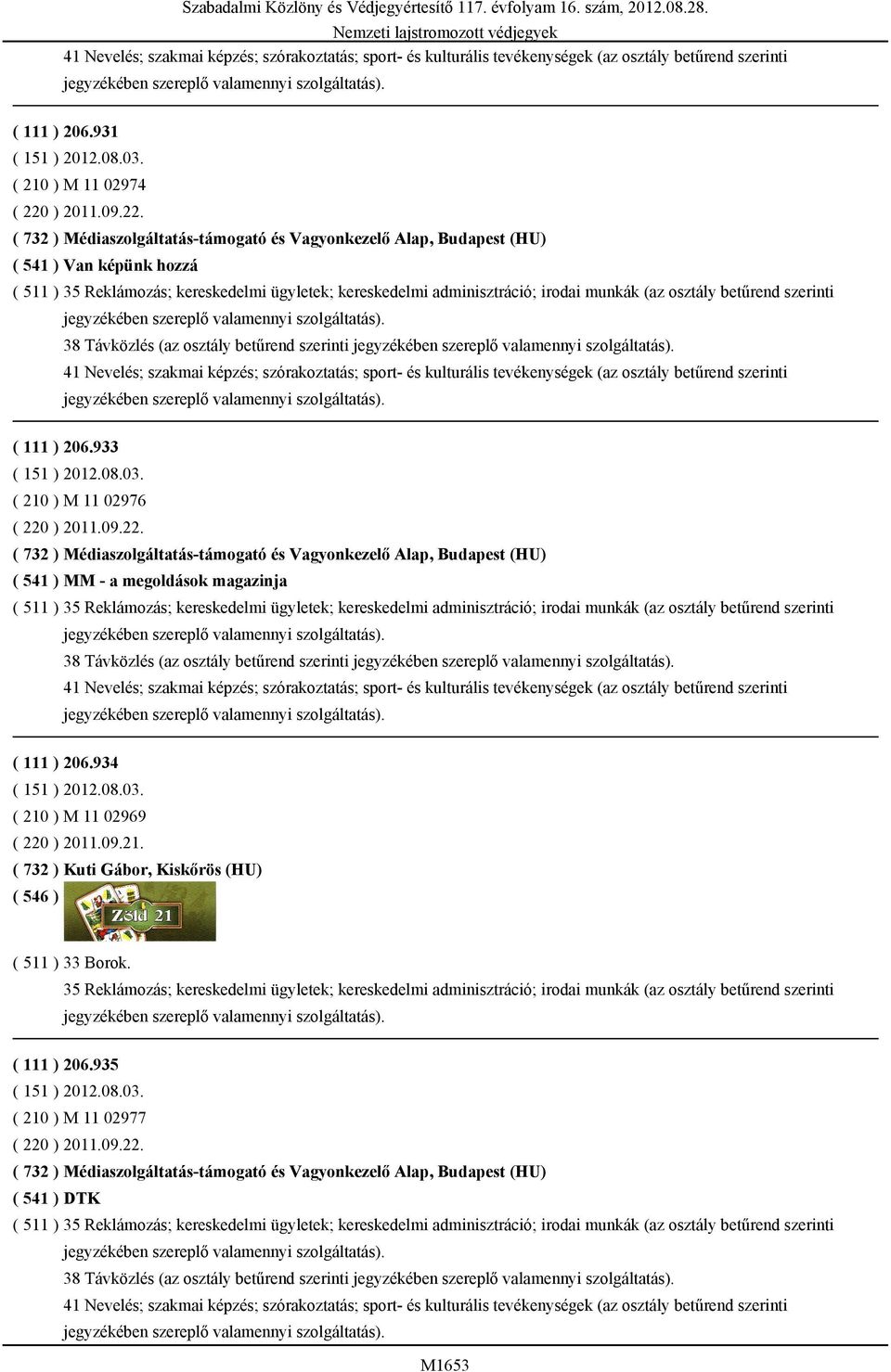 Szabadalmi Közlöny és Védjegyértesítő 117. évfolyam 16. szám, 2012.08.28.
Nemzeti lajstromozott védjegyek

41 Nevelés; szakmai képzés; szórakoztatás; sport- és kulturális tevékenységek (az osztály betűrend szerinti jegyzékében szereplő valamennyi szolgáltatás).

( 111 ) 206.931
( 151 ) 2012.08.03.
( 210 ) M 11 02974
( 220 ) 2011.09.22.
( 732 ) Médiaszolgáltatás-támogató és Vagyonkezelő Alap, Budapest (HU)
( 541 ) Van képünk hozzá
( 511 ) 35 Reklámozás; kereskedelmi ügyletek; kereskedelmi adminisztráció; irodai munkák (az osztály betűrend szerinti jegyzékében szereplő valamennyi szolgáltatás).
38 Távközlés (az osztály betűrend szerinti jegyzékében szereplő valamennyi szolgáltatás).
41 Nevelés; szakmai képzés; szórakoztatás; sport- és kulturális tevékenységek (az osztály betűrend szerinti jegyzékében szereplő valamennyi szolgáltatás).

( 111 ) 206.933
( 151 ) 2012.08.03.
( 210 ) M 11 02976
( 220 ) 2011.09.22.
( 732 ) Médiaszolgáltatás-támogató és Vagyonkezelő Alap, Budapest (HU)
( 541 ) MM - a megoldások magazinja
( 511 ) 35 Reklámozás; kereskedelmi ügyletek; kereskedelmi adminisztráció; irodai munkák (az osztály betűrend szerinti jegyzékében szereplő valamennyi szolgáltatás).
38 Távközlés (az osztály betűrend szerinti jegyzékében szereplő valamennyi szolgáltatás).
41 Nevelés; szakmai képzés; szórakoztatás; sport- és kulturális tevékenységek (az osztály betűrend szerinti jegyzékében szereplő valamennyi szolgáltatás).

( 111 ) 206.934
( 151 ) 2012.08.03.
( 210 ) M 11 02969
( 220 ) 2011.09.21.
( 732 ) Kuti Gábor, Kiskőrös (HU)
( 546 )
Zöld 21
( 511 ) 33 Borok.
35 Reklámozás; kereskedelmi ügyletek; kereskedelmi adminisztráció; irodai munkák (az osztály betűrend szerinti jegyzékében szereplő valamennyi szolgáltatás).

( 111 ) 206.935
( 151 ) 2012.08.03.
( 210 ) M 11 02977
( 220 ) 2011.09.22.
( 732 ) Médiaszolgáltatás-támogató és Vagyonkezelő Alap, Budapest (HU)
( 541 ) DTK
( 511 ) 35 Reklámozás; kereskedelmi ügyletek; kereskedelmi adminisztráció; irodai munkák (az osztály betűrend szerinti jegyzékében szereplő valamennyi szolgáltatás).
38 Távközlés (az osztály betűrend szerinti jegyzékében szereplő valamennyi szolgáltatás).
41 Nevelés; szakmai képzés; szórakoztatás; sport- és kulturális tevékenységek (az osztály betűrend szerinti jegyzékében szereplő valamennyi szolgáltatás).

M1653